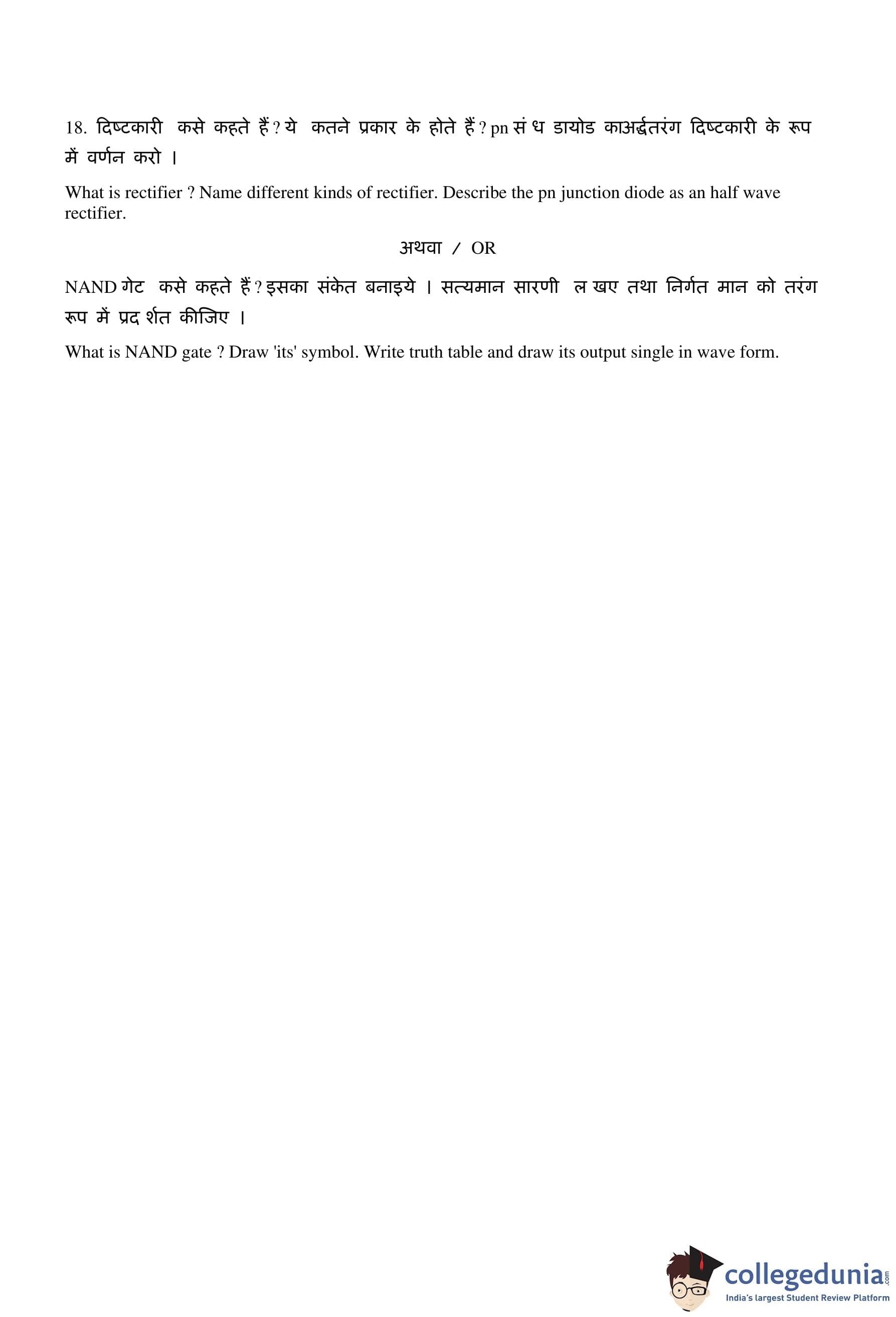 18. दिष्टकारी कसे कहते हैं ? ये कतने प्रकार के होते हैं ? pn सं ध डायोड काअर्द्धतरंग दिष्टकारी के रूप में वर्णन करो ।

What is rectifier ? Name different kinds of rectifier. Describe the pn junction diode as an half wave rectifier.

अथवा / OR

NAND गेट कसे कहते हैं ? इसका संकेत बनाइये । सत्यमान सारणी ल खए तथा निर्गत मान को तरंग रूप में प्रद र्शत कीजिए ।

What is NAND gate ? Draw 'its' symbol. Write truth table and draw its output single in wave form.

collegedunia.com
India's largest Student Review Platform